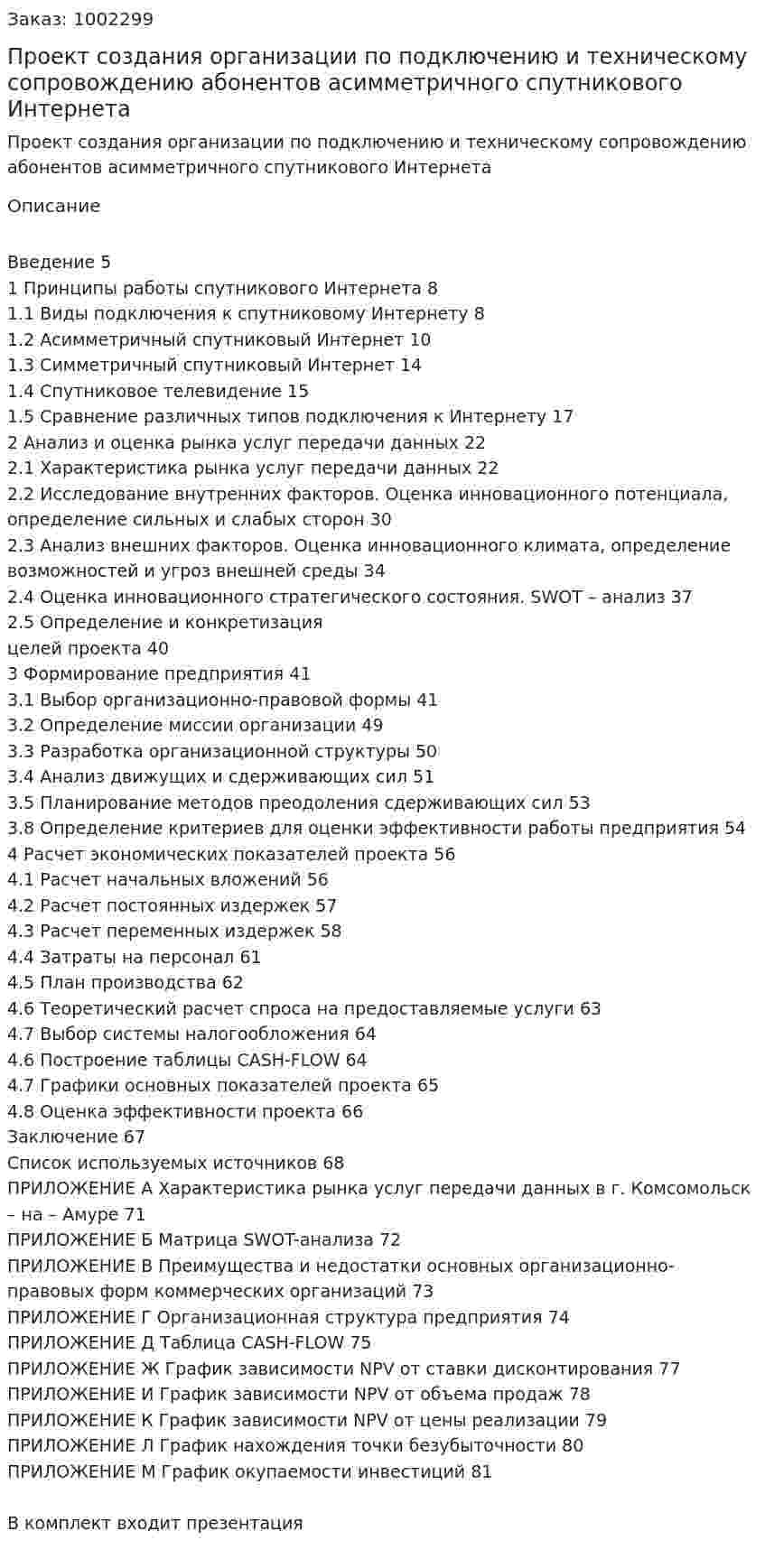 Заказ: 1002299

Проект создания организации по подключению и техническому сопровождению абонентов асимметричного спутникового Интернета

Проект создания организации по подключению и техническому сопровождению абонентов асимметричного спутникового Интернета

Описание

Введение 5
1 Принципы работы спутникового Интернета 8
1.1 Виды подключения к спутниковому Интернету 8
1.2 Асимметричный спутниковый Интернет 10
1.3 Симметричный спутниковый Интернет 14
1.4 Спутниковое телевидение 15
1.5 Сравнение различных типов подключения к Интернету 17
2 Анализ и оценка рынка услуг передачи данных 22
2.1 Характеристика рынка услуг передачи данных 22
2.2 Исследование внутренних факторов. Оценка инновационного потенциала, определение сильных и слабых сторон 30
2.3 Анализ внешних факторов. Оценка инновационного климата, определение возможностей и угроз внешней среды 34
2.4 Оценка инновационного стратегического состояния. SWOT – анализ 37
2.5 Определение и конкретизация
целей проекта 40
3 Формирование предприятия 41
3.1 Выбор организационно-правовой формы 41
3.2 Определение миссии организации 49
3.3 Разработка организационной структуры 50
3.4 Анализ движущих и сдерживающих сил 51
3.5 Планирование методов преодоления сдерживающих сил 53
3.8 Определение критериев для оценки эффективности работы предприятия 54
4 Расчет экономических показателей проекта 56
4.1 Расчет начальных вложений 56
4.2 Расчет постоянных издержек 57
4.3 Расчет переменных издержек 58
4.4 Затраты на персонал 61
4.5 План производства 62
4.6 Теоретический расчет спроса на предоставляемые услуги 63
4.7 Выбор системы налогообложения 64
4.6 Построение таблицы CASH-FLOW 64
4.7 Графики основных показателей проекта 65
4.8 Оценка эффективности проекта 66
Заключение 67
Список используемых источников 68
ПРИЛОЖЕНИЕ А Характеристика рынка услуг передачи данных в г. Комсомольск – на – Амуре 71
ПРИЛОЖЕНИЕ Б Матрица SWOT-анализа 72
ПРИЛОЖЕНИЕ В Преимущества и недостатки основных организационно-правовых форм коммерческих организаций 73
ПРИЛОЖЕНИЕ Г Организационная структура предприятия 74
ПРИЛОЖЕНИЕ Д Таблица CASH-FLOW 75
ПРИЛОЖЕНИЕ Ж График зависимости NPV от ставки дисконтирования 77
ПРИЛОЖЕНИЕ И График зависимости NPV от объема продаж 78
ПРИЛОЖЕНИЕ К График зависимости NPV от цены реализации 79
ПРИЛОЖЕНИЕ Л График нахождения точки безубыточности 80
ПРИЛОЖЕНИЕ М График окупаемости инвестиций 81

В комплект входит презентация